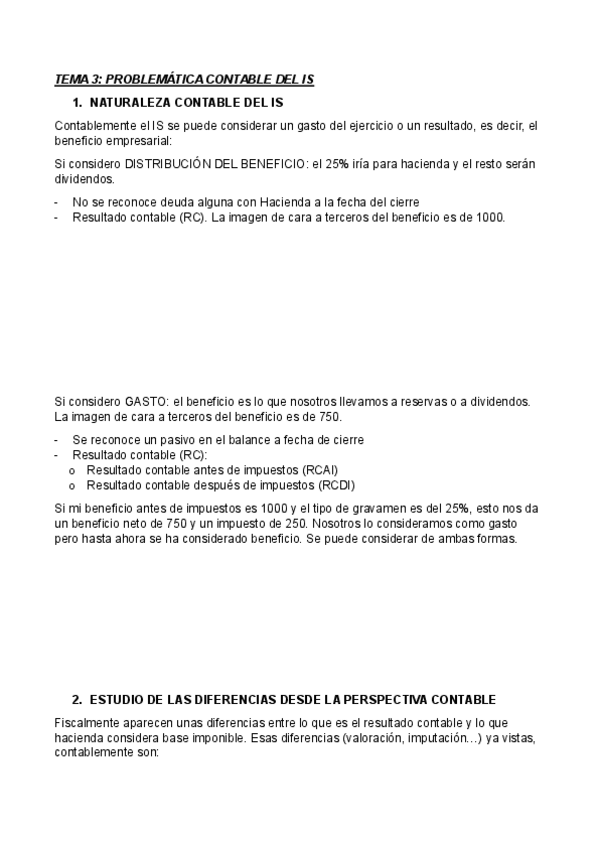 TEMA 3: PROBLEMÁTICA CONTABLE DEL IS

1. NATURALEZA CONTABLE DEL IS

Contablemente el IS se puede considerar un gasto del ejercicio o un resultado, es decir, el beneficio empresarial:

Si considero DISTRIBUCIÓN DEL BENEFICIO: el 25% iría para hacienda y el resto serán dividendos.

- No se reconoce deuda alguna con Hacienda a la fecha del cierre
- Resultado contable (RC). La imagen de cara a terceros del beneficio es de 1000.

Si considero GASTO: el beneficio es lo que nosotros llevamos a reservas o a dividendos. La imagen de cara a terceros del beneficio es de 750.

- Se reconoce un pasivo en el balance a fecha de cierre
- Resultado contable (RC):
  o Resultado contable antes de impuestos (RCAI)
  o Resultado contable después de impuestos (RCDI)

Si mi beneficio antes de impuestos es 1000 y el tipo de gravamen es del 25%, esto nos da un beneficio neto de 750 y un impuesto de 250. Nosotros lo consideramos como gasto pero hasta ahora se ha considerado beneficio. Se puede considerar de ambas formas.

2. ESTUDIO DE LAS DIFERENCIAS DESDE LA PERSPECTIVA CONTABLE

Fiscalmente aparecen unas diferencias entre lo que es el resultado contable y lo que hacienda considera base imponible. Esas diferencias (valoración, imputación…) ya vistas, contablemente son: